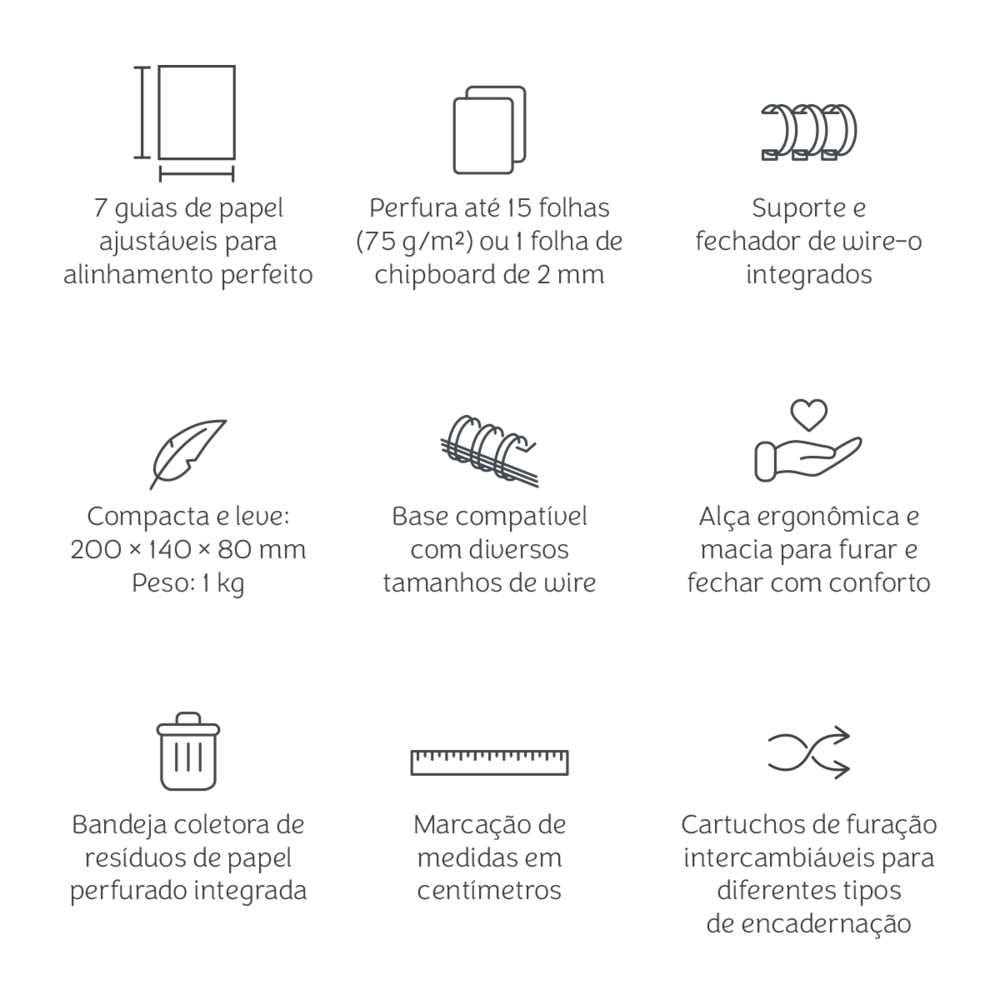 7 guias de papel ajustáveis para alinhamento perfeito

Perfura até 15 folhas (75 g/m²) ou 1 folha de chipboard de 2 mm

Suporte e fechador de wire-o integrados

Compacta e leve: 200 × 140 × 80 mm Peso: 1 kg

Base compatível com diversos tamanhos de wire

Alça ergonômica e macia para furar e fechar com conforto

Bandeja coletora de resíduos de papel perfurado integrada

Marcação de medidas em centímetros

Cartuchos de furação intercambiáveis para diferentes tipos de encadernação